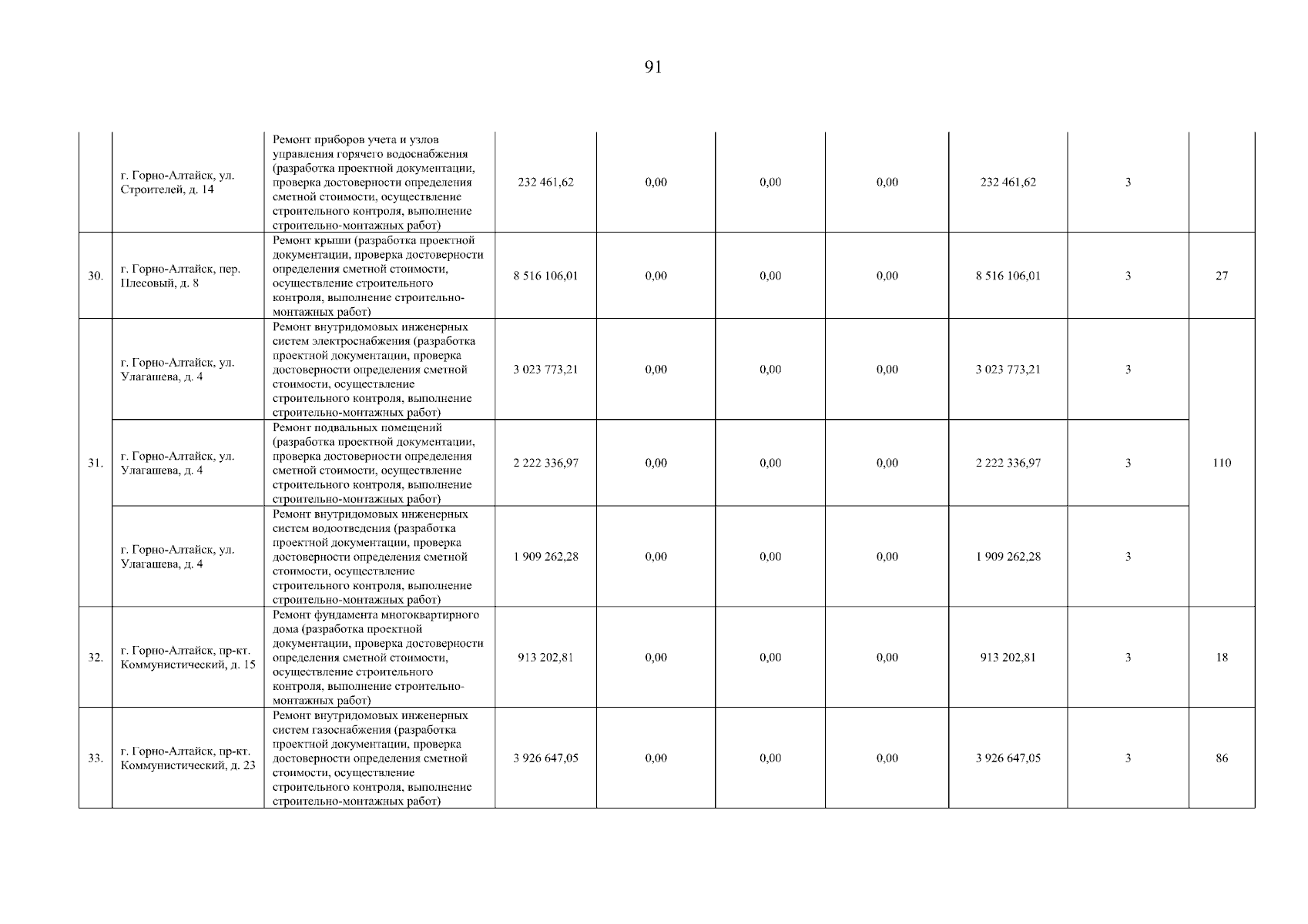 91

|  |  |  |  |  |  |  |  |  |  |
|---|---|---|---|---|---|---|---|---|---|
|  | г. Горно-Алтайск, ул. Строителей, д. 14 | Ремонт приборов учета и узлов управления горячего водоснабжения (разработка проектной документации, проверка достоверности определения сметной стоимости, осуществление строительного контроля, выполнение строительно-монтажных работ) | 232 461,62 | 0,00 | 0,00 | 0,00 | 232 461,62 | 3 |  |
| 30. | г. Горно-Алтайск, пер. Плесовый, д. 8 | Ремонт крыши (разработка проектной документации, проверка достоверности определения сметной стоимости, осуществление строительного контроля, выполнение строительно-монтажных работ) | 8 516 106,01 | 0,00 | 0,00 | 0,00 | 8 516 106,01 | 3 | 27 |
| 31. | г. Горно-Алтайск, ул. Улагашева, д. 4 | Ремонт внутридомовых инженерных систем электроснабжения (разработка проектной документации, проверка достоверности определения сметной стоимости, осуществление строительного контроля, выполнение строительно-монтажных работ) | 3 023 773,21 | 0,00 | 0,00 | 0,00 | 3 023 773,21 | 3 | 110 |
|  | г. Горно-Алтайск, ул. Улагашева, д. 4 | Ремонт подвальных помещений (разработка проектной документации, проверка достоверности определения сметной стоимости, осуществление строительного контроля, выполнение строительно-монтажных работ) | 2 222 336,97 | 0,00 | 0,00 | 0,00 | 2 222 336,97 | 3 |  |
|  | г. Горно-Алтайск, ул. Улагашева, д. 4 | Ремонт внутридомовых инженерных систем водоотведения (разработка проектной документации, проверка достоверности определения сметной стоимости, осуществление строительного контроля, выполнение строительно-монтажных работ) | 1 909 262,28 | 0,00 | 0,00 | 0,00 | 1 909 262,28 | 3 |  |
| 32. | г. Горно-Алтайск, пр-кт. Коммунистический, д. 15 | Ремонт фундамента многоквартирного дома (разработка проектной документации, проверка достоверности определения сметной стоимости, осуществление строительного контроля, выполнение строительно-монтажных работ) | 913 202,81 | 0,00 | 0,00 | 0,00 | 913 202,81 | 3 | 18 |
| 33. | г. Горно-Алтайск, пр-кт. Коммунистический, д. 23 | Ремонт внутридомовых инженерных систем газоснабжения (разработка проектной документации, проверка достоверности определения сметной стоимости, осуществление строительного контроля, выполнение строительно-монтажных работ) | 3 926 647,05 | 0,00 | 0,00 | 0,00 | 3 926 647,05 | 3 | 86 |